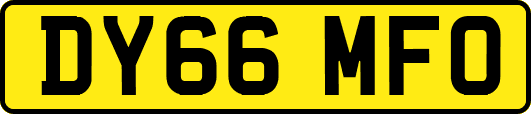 DY66 MFO